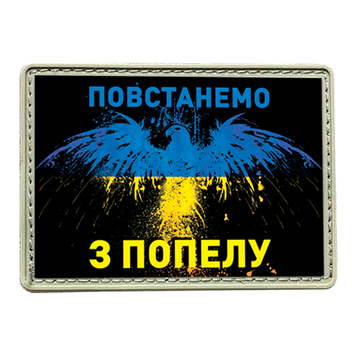 ПОВСТАНЕМО

З ПОПЕЛУ